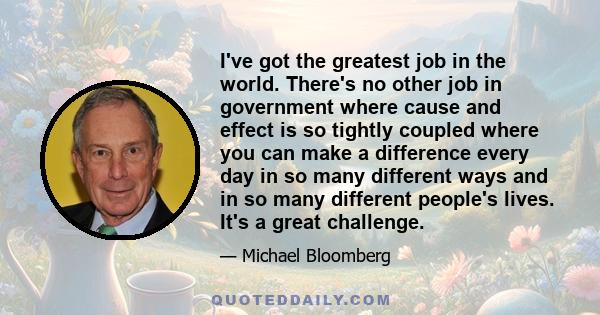 I've got the greatest job in the world. There's no other job in government where cause and effect is so tightly coupled where you can make a difference every day in so many different ways and in so many different people's lives. It's a great challenge.

— Michael Bloomberg

QUOTEDDAILY.COM